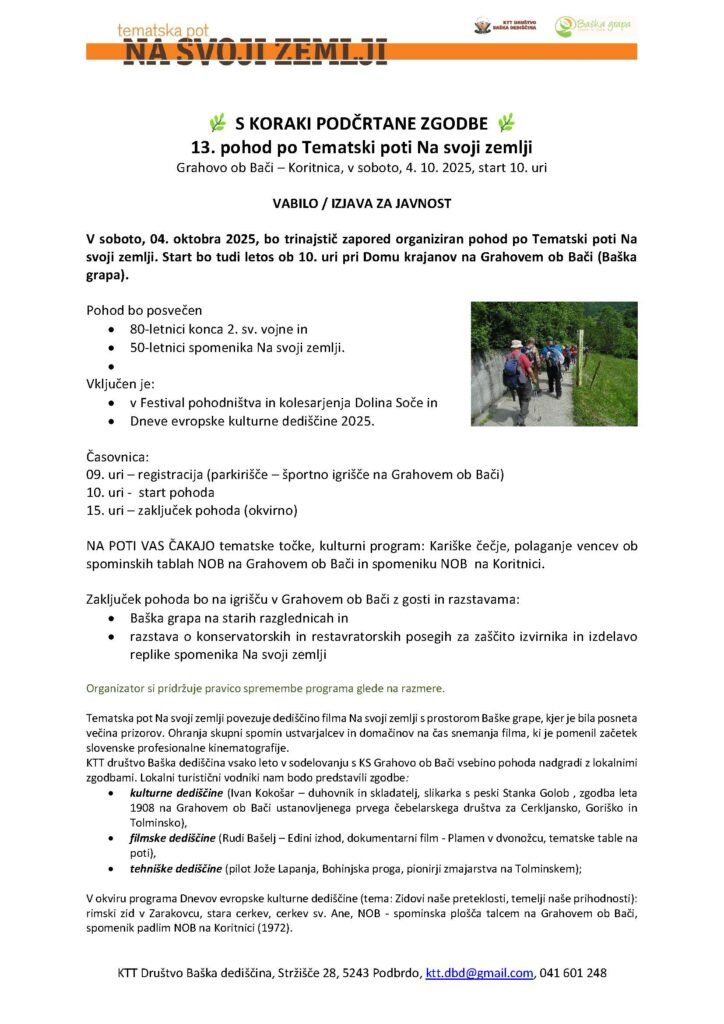 tematska pot
NA SVOJI ZEMLJI

KTT DRUŠTVO BAŠKA DEDIŠČINA

Baška grapa

S KORAKI PODČRTANE ZGODBE
13. pohod po Tematski poti Na svoji zemlji
Grahovo ob Bači – Koritnica, v soboto, 4. 10. 2025, start 10. uri

VABILO / IZJAVA ZA JAVNOST

V soboto, 04. oktobra 2025, bo trinajstič zapored organiziran pohod po Tematski poti Na svoji zemlji. Start bo tudi letos ob 10. uri pri Domu krajanov na Grahovem ob Bači (Baška grapa).

Pohod bo posvečen
• 80-letnici konca 2. sv. vojne in
• 50-letnici spomenika Na svoji zemlji.
•
Vključen je:
• v Festival pohodništva in kolesarjenja Dolina Soče in
• Dneve evropske kulturne dediščine 2025.

Časovnica:
09. uri – registracija (parkirišče – športno igrišče na Grahovem ob Bači)
10. uri - start pohoda
15. uri – zaključek pohoda (okvirno)

NA POTI VAS ČAKAJO tematske točke, kulturni program: Kariške čečje, polaganje vencev ob spominskih tablah NOB na Grahovem ob Bači in spomeniku NOB na Koritnici.

Zaključek pohoda bo na igrišču v Grahovem ob Bači z gosti in razstavama:
• Baška grapa na starih razglednicah in
• razstava o konservatorskih in restavratorskih posegih za zaščito izvirnika in izdelavo replike spomenika Na svoji zemlji

Organizator si pridržuje pravico spremembe programa glede na razmere.

Tematska pot Na svoji zemlji povezuje dediščino filma Na svoji zemlji s prostorom Baške grape, kjer je bila posneta večina prizorov. Ohranja skupni spomin ustvarjalcev in domačinov na čas snemanja filma, ki je pomenil začetek slovenske profesionalne kinematografije.
KTT društvo Baška dediščina vsako leto v sodelovanju s KS Grahovo ob Bači vsebino pohoda nadgradi z lokalnimi zgodbami. Lokalni turistični vodniki nam bodo predstavili zgodbe:
• kulturne dediščine (Ivan Kokošar – duhovnik in skladatelj, slikarka s peski Stanka Golob , zgodba leta 1908 na Grahovem ob Bači ustanovljenega prvega čebelarskega društva za Cerkljansko, Goriško in Tolminsko),
• filmske dediščine (Rudi Bašelj – Edini izhod, dokumentarni film - Plamen v dvonožcu, tematske table na poti),
• tehniške dediščine (pilot Jože Lapanja, Bohinjska proga, pionirji zmajarstva na Tolminskem);

V okviru programa Dnevov evropske kulturne dediščine (tema: Zidovi naše preteklosti, temelji naše prihodnosti): rimski zid v Zarakovcu, stara cerkev, cerkev sv. Ane, NOB - spominska plošča talcem na Grahovem ob Bači, spomenik padlim NOB na Koritnici (1972).

KTT Društvo Baška dediščina, Stržišče 28, 5243 Podbrdo, ktt.dbd@gmail.com, 041 601 248